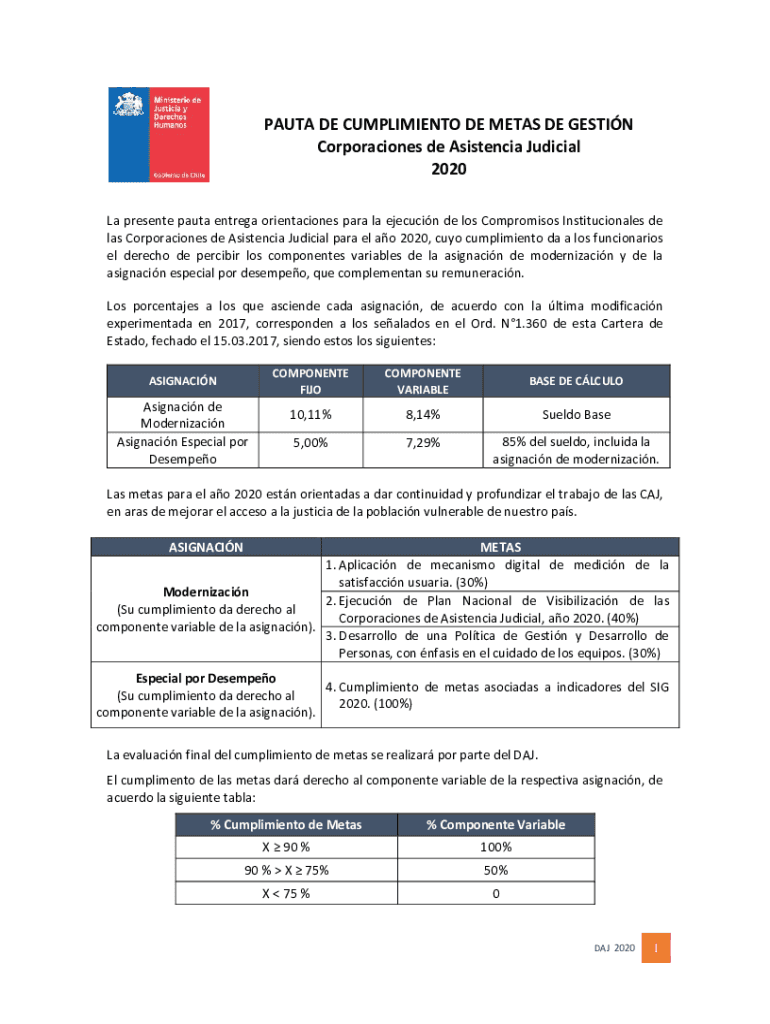 Ministerio de Justicia y Derechos Humanos

Gobierno de Chile

PAUTA DE CUMPLIMIENTO DE METAS DE GESTIÓN
Corporaciones de Asistencia Judicial
2020

La presente pauta entrega orientaciones para la ejecución de los Compromisos Institucionales de las Corporaciones de Asistencia Judicial para el año 2020, cuyo cumplimiento da a los funcionarios el derecho de percibir los componentes variables de la asignación de modernización y de la asignación especial por desempeño, que complementan su remuneración.

Los porcentajes a los que asciende cada asignación, de acuerdo con la última modificación experimentada en 2017, corresponden a los señalados en el Ord. N°1.360 de esta Cartera de Estado, fechado el 15.03.2017, siendo estos los siguientes:

| ASIGNACIÓN | COMPONENTE FIJO | COMPONENTE VARIABLE | BASE DE CÁLCULO |
|---|---|---|---|
| Asignación de Modernización | 10,11% | 8,14% | Sueldo Base |
| Asignación Especial por Desempeño | 5,00% | 7,29% | 85% del sueldo, incluida la asignación de modernización. |

Las metas para el año 2020 están orientadas a dar continuidad y profundizar el trabajo de las CAJ, en aras de mejorar el acceso a la justicia de la población vulnerable de nuestro país.

| ASIGNACIÓN | METAS |
|---|---|
| Modernización (Su cumplimiento da derecho al componente variable de la asignación). | 1. Aplicación de mecanismo digital de medición de la satisfacción usuaria. (30%) 2. Ejecución de Plan Nacional de Visibilización de las Corporaciones de Asistencia Judicial, año 2020. (40%) 3. Desarrollo de una Política de Gestión y Desarrollo de Personas, con énfasis en el cuidado de los equipos. (30%) |
| Especial por Desempeño (Su cumplimiento da derecho al componente variable de la asignación). | 4. Cumplimiento de metas asociadas a indicadores del SIG 2020. (100%) |

La evaluación final del cumplimiento de metas se realizará por parte del DAJ.

El cumplimento de las metas dará derecho al componente variable de la respectiva asignación, de acuerdo la siguiente tabla:

| % Cumplimiento de Metas | % Componente Variable |
|---|---|
| X ≥ 90 % | 100% |
| 90 % > X ≥ 75% | 50% |
| X < 75 % | 0 |

DAJ 2020 1